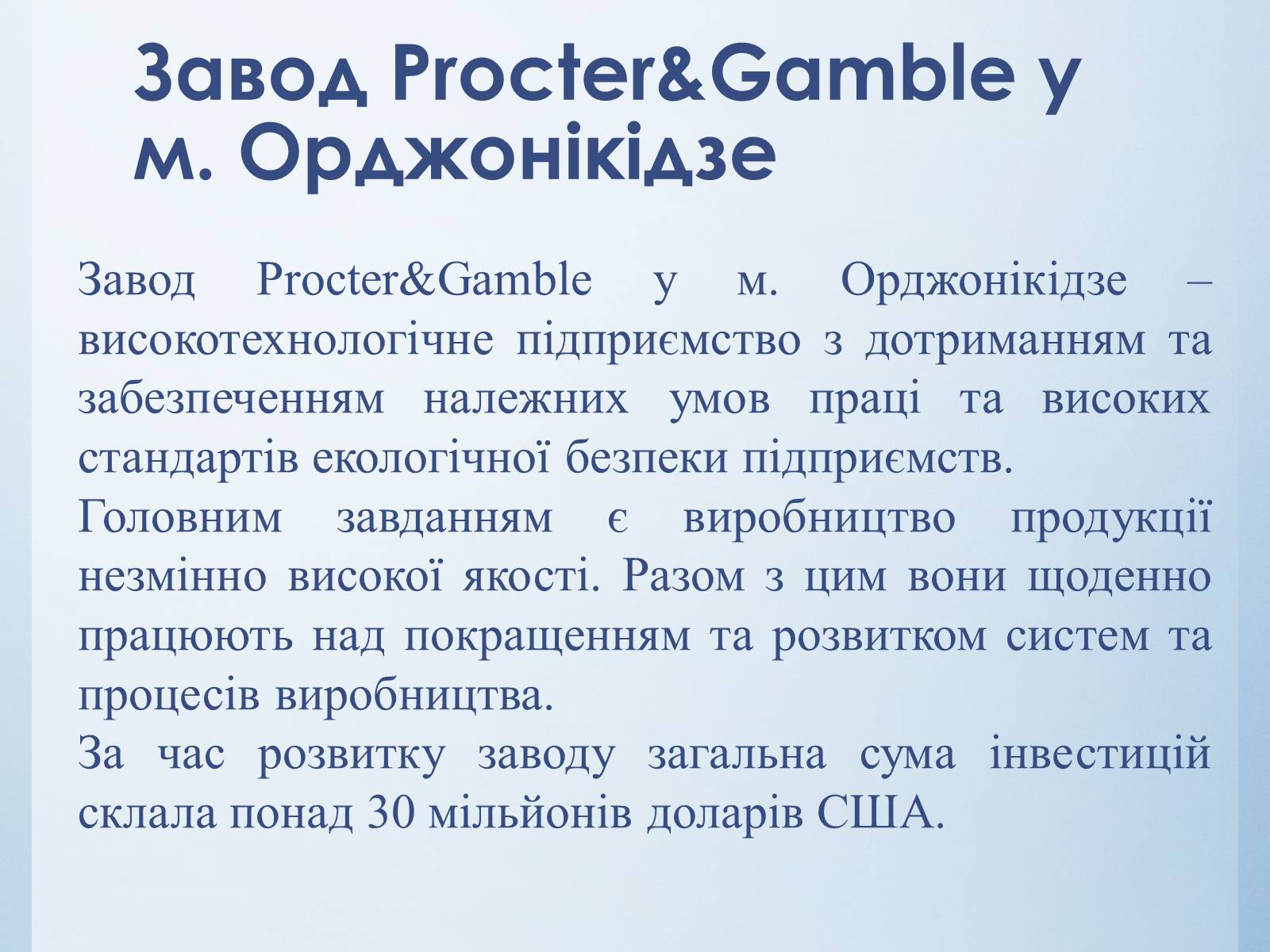 Завод Procter&Gamble у м. Орджонікідзе

Завод Procter&Gamble у м. Орджонікідзе – високотехнологічне підприємство з дотриманням та забезпеченням належних умов праці та високих стандартів екологічної безпеки підприємств.
Головним завданням є виробництво продукції незмінно високої якості. Разом з цим вони щоденно працюють над покращенням та розвитком систем та процесів виробництва.
За час розвитку заводу загальна сума інвестицій склала понад 30 мільйонів доларів США.